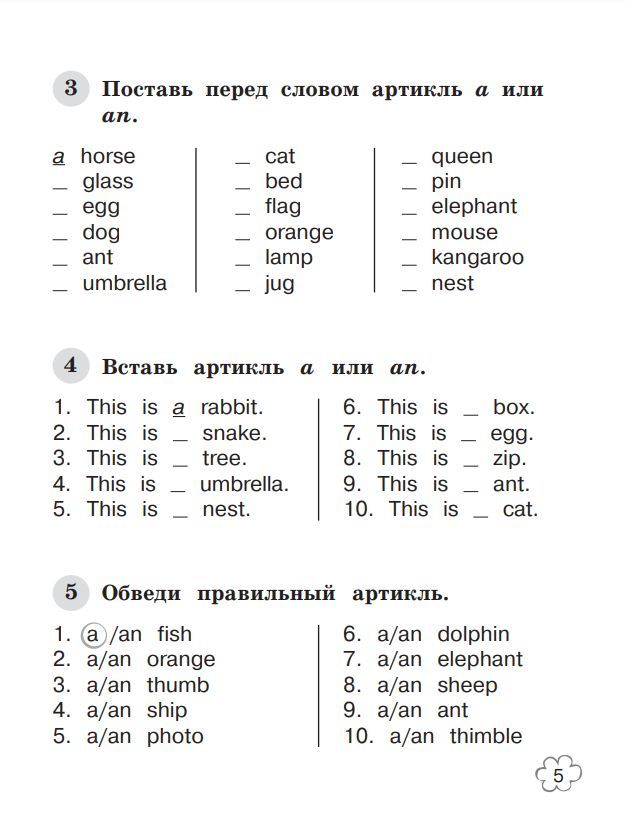 3 Поставь перед словом артикль a или an.

a horse
____ glass
____ egg
____ dog
____ ant
____ umbrella

____ cat
____ bed
____ flag
____ orange
____ lamp
____ jug

____ queen
____ pin
____ elephant
____ mouse
____ kangaroo
____ nest

4 Вставь артикль a или an.

1. This is a rabbit.
2. This is ____ snake.
3. This is ____ tree.
4. This is ____ umbrella.
5. This is ____ nest.

6. This is ____ box.
7. This is ____ egg.
8. This is ____ zip.
9. This is ____ ant.
10. This is ____ cat.

5 Обведи правильный артикль.

1. a/an fish
2. a/an orange
3. a/an thumb
4. a/an ship
5. a/an photo

6. a/an dolphin
7. a/an elephant
8. a/an sheep
9. a/an ant
10. a/an thimble

5